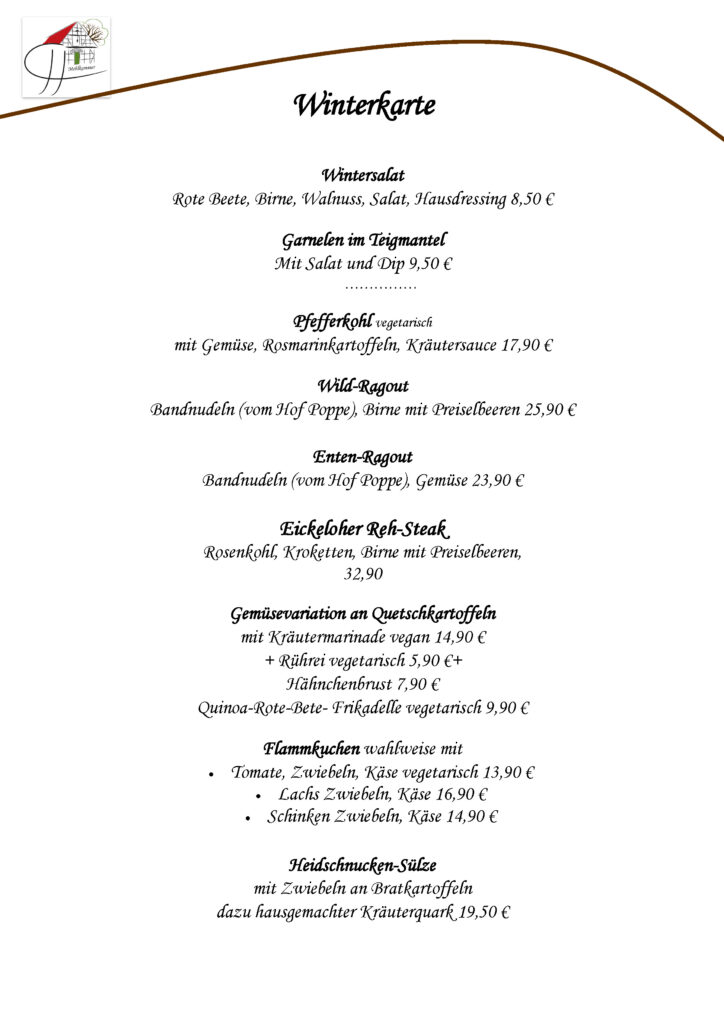 Winterkarte

Wintersalat
Rote Beete, Birne, Walnuss, Salat, Hausdressing 8,50 €

Garnelen im Teigmantel
Mit Salat und Dip 9,50 €
……………

Pfefferkohl vegetarisch
mit Gemüse, Rosmarinkartoffeln, Kräutersauce 17,90 €

Wild-Ragout
Bandnudeln (vom Hof Poppe), Birne mit Preiselbeeren 25,90 €

Enten-Ragout
Bandnudeln (vom Hof Poppe), Gemüse 23,90 €

Eickeloher Reh-Steak
Rosenkohl, Kroketten, Birne mit Preiselbeeren, 32,90

Gemüsevariation an Quetschkartoffeln
mit Kräutermarinade vegan 14,90 €
+ Rührei vegetarisch 5,90 €+
Hähnchenbrust 7,90 €
Quinoa-Rote-Bete- Frikadelle vegetarisch 9,90 €

Flammkuchen wahlweise mit
• Tomate, Zwiebeln, Käse vegetarisch 13,90 €
• Lachs Zwiebeln, Käse 16,90 €
• Schinken Zwiebeln, Käse 14,90 €

Heidschnucken-Sülze
mit Zwiebeln an Bratkartoffeln
dazu hausgemachter Kräuterquark 19,50 €